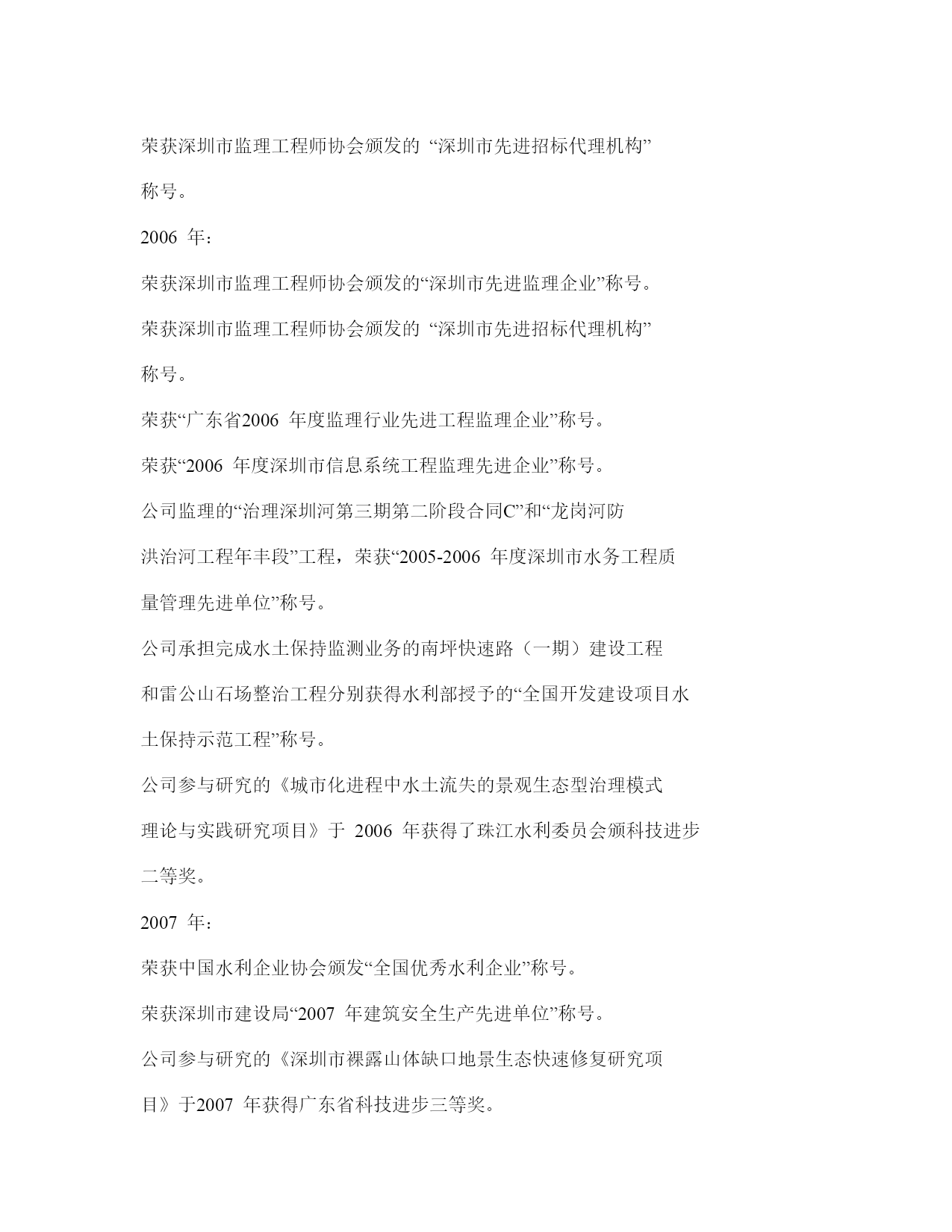 荣获深圳市监理工程师协会颁发的 “深圳市先进招标代理机构”称号。

2006 年：

荣获深圳市监理工程师协会颁发的“深圳市先进监理企业”称号。

荣获深圳市监理工程师协会颁发的 “深圳市先进招标代理机构”称号。

荣获“广东省2006 年度监理行业先进工程监理企业”称号。

荣获“2006 年度深圳市信息系统工程监理先进企业”称号。

公司监理的“治理深圳河第三期第二阶段合同C”和“龙岗河防洪治河工程年丰段”工程，荣获“2005-2006 年度深圳市水务工程质量管理先进单位”称号。

公司承担完成水土保持监测业务的南坪快速路（一期）建设工程和雷公山石场整治工程分别获得水利部授予的“全国开发建设项目水土保持示范工程”称号。

公司参与研究的《城市化进程中水土流失的景观生态型治理模式理论与实践研究项目》于 2006 年获得了珠江水利委员会颁科技进步二等奖。

2007 年：

荣获中国水利企业协会颁发“全国优秀水利企业”称号。

荣获深圳市建设局“2007 年建筑安全生产先进单位”称号。

公司参与研究的《深圳市裸露山体缺口地景生态快速修复研究项目》于2007 年获得广东省科技进步三等奖。